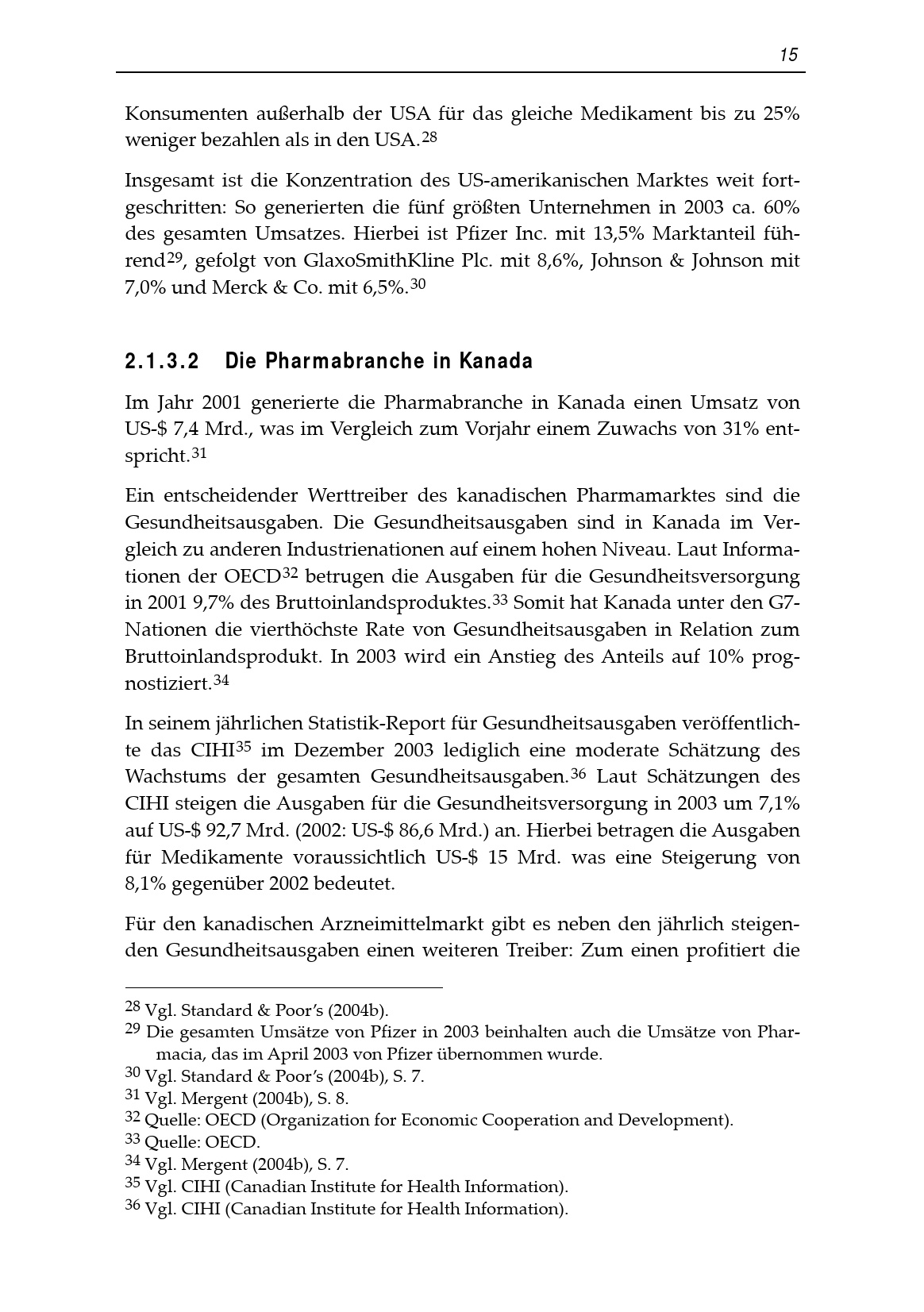 15

Konsumenten außerhalb der USA für das gleiche Medikament bis zu 25% weniger bezahlen als in den USA.$^{28}$

Insgesamt ist die Konzentration des US-amerikanischen Marktes weit fortgeschritten: So generierten die fünf größten Unternehmen in 2003 ca. 60% des gesamten Umsatzes. Hierbei ist Pfizer Inc. mit 13,5% Marktanteil führend$^{29}$, gefolgt von GlaxoSmithKline Plc. mit 8,6%, Johnson & Johnson mit 7,0% und Merck & Co. mit 6,5%.$^{30}$

2.1.3.2 Die Pharmabranche in Kanada

Im Jahr 2001 generierte die Pharmabranche in Kanada einen Umsatz von US-$ 7,4 Mrd., was im Vergleich zum Vorjahr einem Zuwachs von 31% entspricht.$^{31}$

Ein entscheidender Werttreiber des kanadischen Pharmamarktes sind die Gesundheitsausgaben. Die Gesundheitsausgaben sind in Kanada im Vergleich zu anderen Industrienationen auf einem hohen Niveau. Laut Informationen der OECD$^{32}$ betrugen die Ausgaben für die Gesundheitsversorgung in 2001 9,7% des Bruttoinlandsproduktes.$^{33}$ Somit hat Kanada unter den G7-Nationen die vierthöchste Rate von Gesundheitsausgaben in Relation zum Bruttoinlandsprodukt. In 2003 wird ein Anstieg des Anteils auf 10% prognostiziert.$^{34}$

In seinem jährlichen Statistik-Report für Gesundheitsausgaben veröffentlichte das CIHI$^{35}$ im Dezember 2003 lediglich eine moderate Schätzung des Wachstums der gesamten Gesundheitsausgaben.$^{36}$ Laut Schätzungen des CIHI steigen die Ausgaben für die Gesundheitsversorgung in 2003 um 7,1% auf US-$ 92,7 Mrd. (2002: US-$ 86,6 Mrd.) an. Hierbei betragen die Ausgaben für Medikamente voraussichtlich US-$ 15 Mrd. was eine Steigerung von 8,1% gegenüber 2002 bedeutet.

Für den kanadischen Arzneimittelmarkt gibt es neben den jährlich steigenden Gesundheitsausgaben einen weiteren Treiber: Zum einen profitiert die

$^{28}$ Vgl. Standard & Poor's (2004b).
$^{29}$ Die gesamten Umsätze von Pfizer in 2003 beinhalten auch die Umsätze von Pharmacia, das im April 2003 von Pfizer übernommen wurde.
$^{30}$ Vgl. Standard & Poor's (2004b), S. 7.
$^{31}$ Vgl. Mergent (2004b), S. 8.
$^{32}$ Quelle: OECD (Organization for Economic Cooperation and Development).
$^{33}$ Quelle: OECD.
$^{34}$ Vgl. Mergent (2004b), S. 7.
$^{35}$ Vgl. CIHI (Canadian Institute for Health Information).
$^{36}$ Vgl. CIHI (Canadian Institute for Health Information).